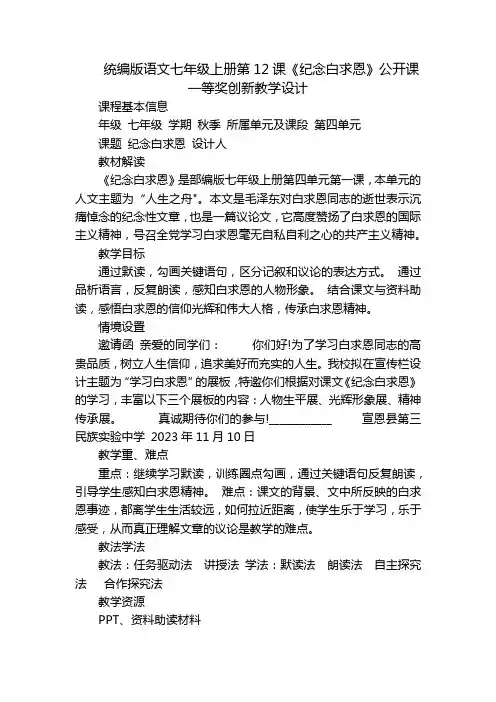 统编版语文七年级上册第 12 课《纪念白求恩》公开课一等奖创新教学设计

课程基本信息

年级 七年级 学期 秋季 所属单元及课段 第四单元

课题 纪念白求恩 设计人

教材解读

《纪念白求恩》是部编版七年级上册第四单元第一课，本单元的人文主题为“人生之舟”。本文是毛泽东对白求恩同志的逝世表示沉痛悼念的纪念性文章，也是一篇议论文，它高度赞扬了白求恩的国际主义精神，号召全党学习白求恩毫无自私自利之心的共产主义精神。

教学目标

通过默读，勾画关键语句，区分记叙和议论的表达方式。 通过品析语言，反复朗读，感知白求恩的人物形象。 结合课文与资料助读，感悟白求恩的信仰光辉和伟大人格，传承白求恩精神。

情境设置

邀请函 亲爱的同学们： 你们好!为了学习白求恩同志的高贵品质，树立人生信仰，追求美好而充实的人生。我校拟在宣传栏设计主题为“学习白求恩”的展板，特邀你们根据对课文《纪念白求恩》的学习，丰富以下三个展板的内容：人物生平展、光辉形象展、精神传承展。 真诚期待你们的参与!____________ 宣恩县第三民族实验中学 2023 年 11 月 10 日

教学重、难点

重点：继续学习默读，训练圈点勾画，通过关键语句反复朗读，引导学生感知白求恩精神。 难点：课文的背景、文中所反映的白求恩事迹，都离学生生活较远，如何拉近距离，使学生乐于学习，乐于感受，从而真正理解文章的议论是教学的难点。

教法学法

教法：任务驱动法 讲授法 学法：默读法 朗读法 自主探究法 合作探究法

教学资源

PPT、资料助读材料